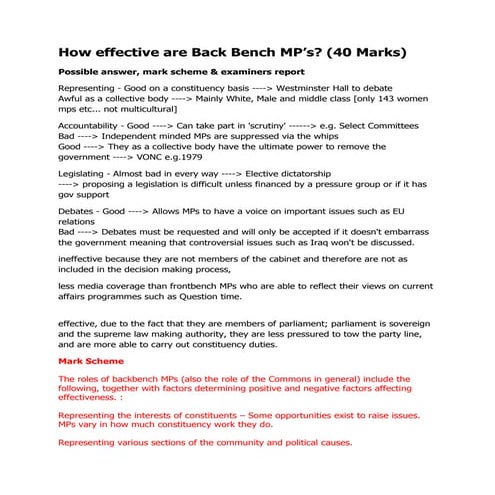 How effective are Back Bench MP's? (40 Marks)

Possible answer, mark scheme & examiners report

Representing - Good on a constituency basis ----> Westminster Hall to debate
Awful as a collective body ----> Mainly White, Male and middle class [only 143 women mps etc... not multicultural]

Accountability - Good ----> Can take part in 'scrutiny' ------> e.g. Select Committees
Bad ----> Independent minded MPs are suppressed via the whips
Good ----> They as a collective body have the ultimate power to remove the government ----> VONC e.g.1979

Legislating - Almost bad in every way ----> Elective dictatorship
----> proposing a legislation is difficult unless financed by a pressure group or if it has gov support

Debates - Good ----> Allows MPs to have a voice on important issues such as EU relations
Bad ----> Debates must be requested and will only be accepted if it doesn't embarrass the government meaning that controversial issues such as Iraq won't be discussed.

ineffective because they are not members of the cabinet and therefore are not as included in the decision making process,

less media coverage than frontbench MPs who are able to reflect their views on current affairs programmes such as Question time.

effective, due to the fact that they are members of parliament; parliament is sovereign and the supreme law making authority, they are less pressured to tow the party line, and are more able to carry out constituency duties.

Mark Scheme

The roles of backbench MPs (also the role of the Commons in general) include the following, together with factors determining positive and negative factors affecting effectiveness. :

Representing the interests of constituents – Some opportunities exist to raise issues. MPs vary in how much constituency work they do.

Representing various sections of the community and political causes.